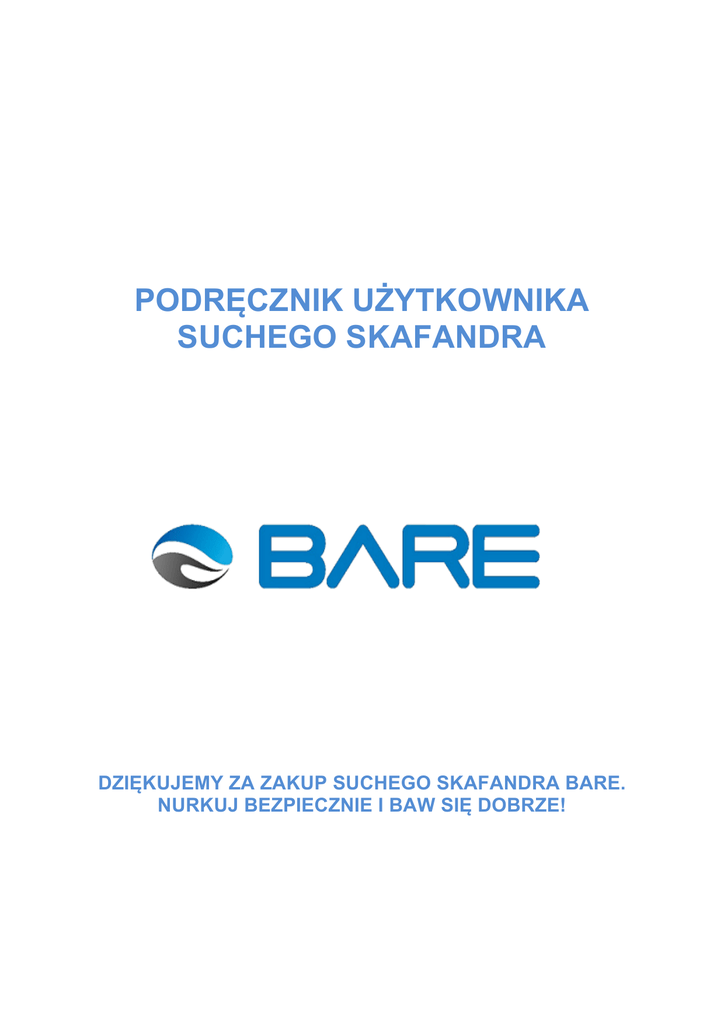 PODRĘCZNIK UŻYTKOWNIKA
SUCHEGO SKAFANDRA

BARE

DZIĘKUJEMY ZA ZAKUP SUCHEGO SKAFANDRA BARE.
NURKUJ BEZPIECZNIE I BAW SIĘ DOBRZE!